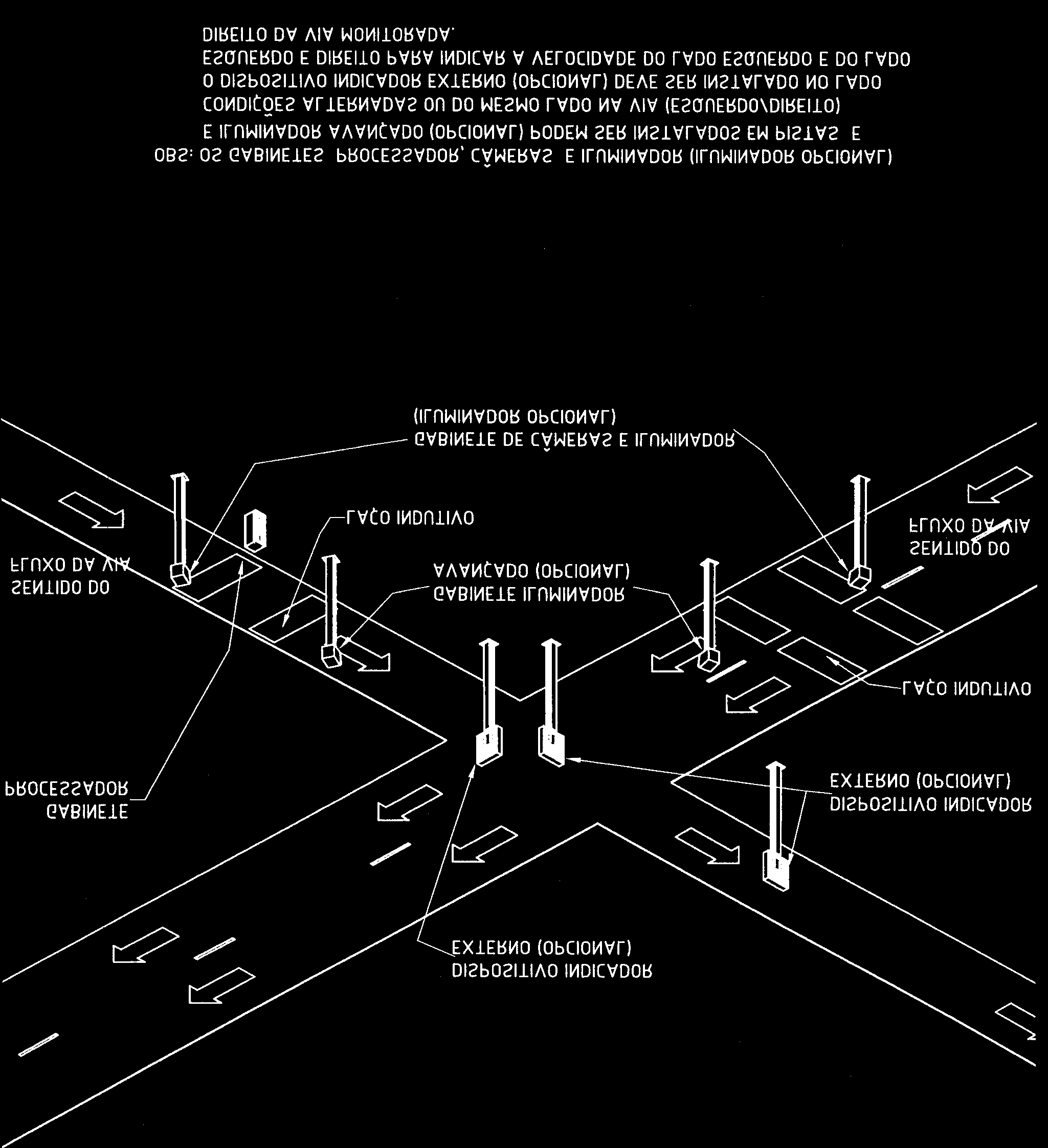 OBS: OS GABINETES PROCESSADOR, CÂMERAS E ILUMINADOR (ILUMINADOR OPCIONAL) E ILUMINADOR AVANÇADO (OPCIONAL) PODEM SER INSTALADOS EM PISTAS E CONDIÇÕES ALTERNADAS OU DO MESMO LADO NA VIA (ESQUERDO/DIREITO)
O DISPOSITIVO INDICADOR EXTERNO (OPCIONAL) DEVE SER INSTALADO NO LADO ESQUERDO E DIREITO PARA INDICAR A VELOCIDADE DO LADO ESQUERDO E DO LADO DIREITO DA VIA MONITORADA.

GABINETE DE CÂMERAS E ILUMINADOR
(ILUMINADOR OPCIONAL)

LAÇO INDUTIVO

SENTIDO DO
FLUXO DA VIA

SENTIDO DO
FLUXO DA VIA

GABINETE ILUMINADOR
AVANÇADO (OPCIONAL)

LAÇO INDUTIVO

GABINETE
PROCESSADOR

DISPOSITIVO INDICADOR
EXTERNO (OPCIONAL)

DISPOSITIVO INDICADOR
EXTERNO (OPCIONAL)